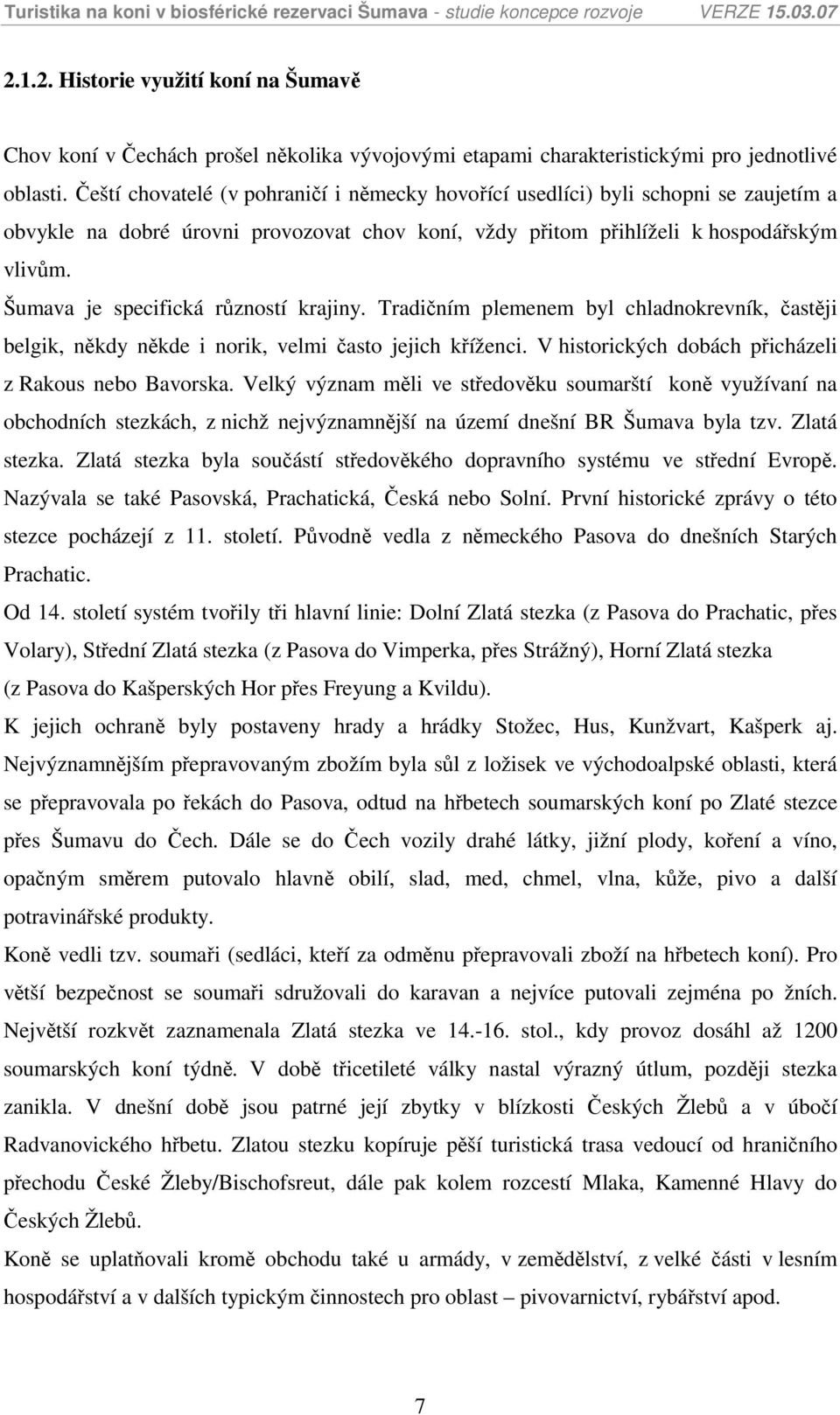 Turistika na koni v biosférické rezervaci Šumava - studie koncepce rozvoje VERZE 15.03.07

2.1.2. Historie využití koní na Šumavě

Chov koní v Čechách prošel několika vývojovými etapami charakteristickými pro jednotlivé oblasti. Čeští chovatelé (v pohraničí i německy hovořící usedlíci) byli schopni se zaujetím a obvykle na dobré úrovni provozovat chov koní, vždy přitom přihlíželi k hospodářským vlivům.

Šumava je specifická růzností krajiny. Tradičním plemenem byl chladnokrevník, častěji belgik, někdy někde i norik, velmi často jejich kříženci. V historických dobách přicházeli z Rakous nebo Bavorska. Velký význam měli ve středověku soumarští koně využívaní na obchodních stezkách, z nichž nejvýznamnější na území dnešní BR Šumava byla tzv. Zlatá stezka. Zlatá stezka byla součástí středověkého dopravního systému ve střední Evropě. Nazývala se také Pasovská, Prachatická, Česká nebo Solní. První historické zprávy o této stezce pocházejí z 11. století. Původně vedla z německého Pasova do dnešních Starých Prachatic.

Od 14. století systém tvořily tři hlavní linie: Dolní Zlatá stezka (z Pasova do Prachatic, přes Volary), Střední Zlatá stezka (z Pasova do Vimperka, přes Strážný), Horní Zlatá stezka (z Pasova do Kašperských Hor přes Freyung a Kvildu).

K jejich ochraně byly postaveny hrady a hrádky Stožec, Hus, Kunžvart, Kašperk aj. Nejvýznamnějším přepravovaným zbožím byla sůl z ložisek ve východoalpské oblasti, která se přepravovala po řekách do Pasova, odtud na hřbetech soumarských koní po Zlaté stezce přes Šumavu do Čech. Dále se do Čech vozily drahé látky, jižní plody, koření a víno, opačným směrem putovalo hlavně obilí, slad, med, chmel, vlna, kůže, pivo a další potravinářské produkty.

Koně vedli tzv. soumaři (sedláci, kteří za odměnu přepravovali zboží na hřbetech koní). Pro větší bezpečnost se soumaři sdružovali do karavan a nejvíce putovali zejména po žních. Největší rozkvět zaznamenala Zlatá stezka ve 14.-16. stol., kdy provoz dosáhl až 1200 soumarských koní týdně. V době třicetileté války nastal výrazný útlum, později stezka zanikla. V dnešní době jsou patrné její zbytky v blízkosti Českých Žlebů a v úbočí Radvanovického hřbetu. Zlatou stezku kopíruje pěší turistická trasa vedoucí od hraničního přechodu České Žleby/Bischofsreut, dále pak kolem rozcestí Mlaka, Kamenné Hlavy do Českých Žlebů.

Koně se uplatňovali kromě obchodu také u armády, v zemědělství, z velké části v lesním hospodářství a v dalších typickým činnostech pro oblast – pivovarnictví, rybářství apod.

7